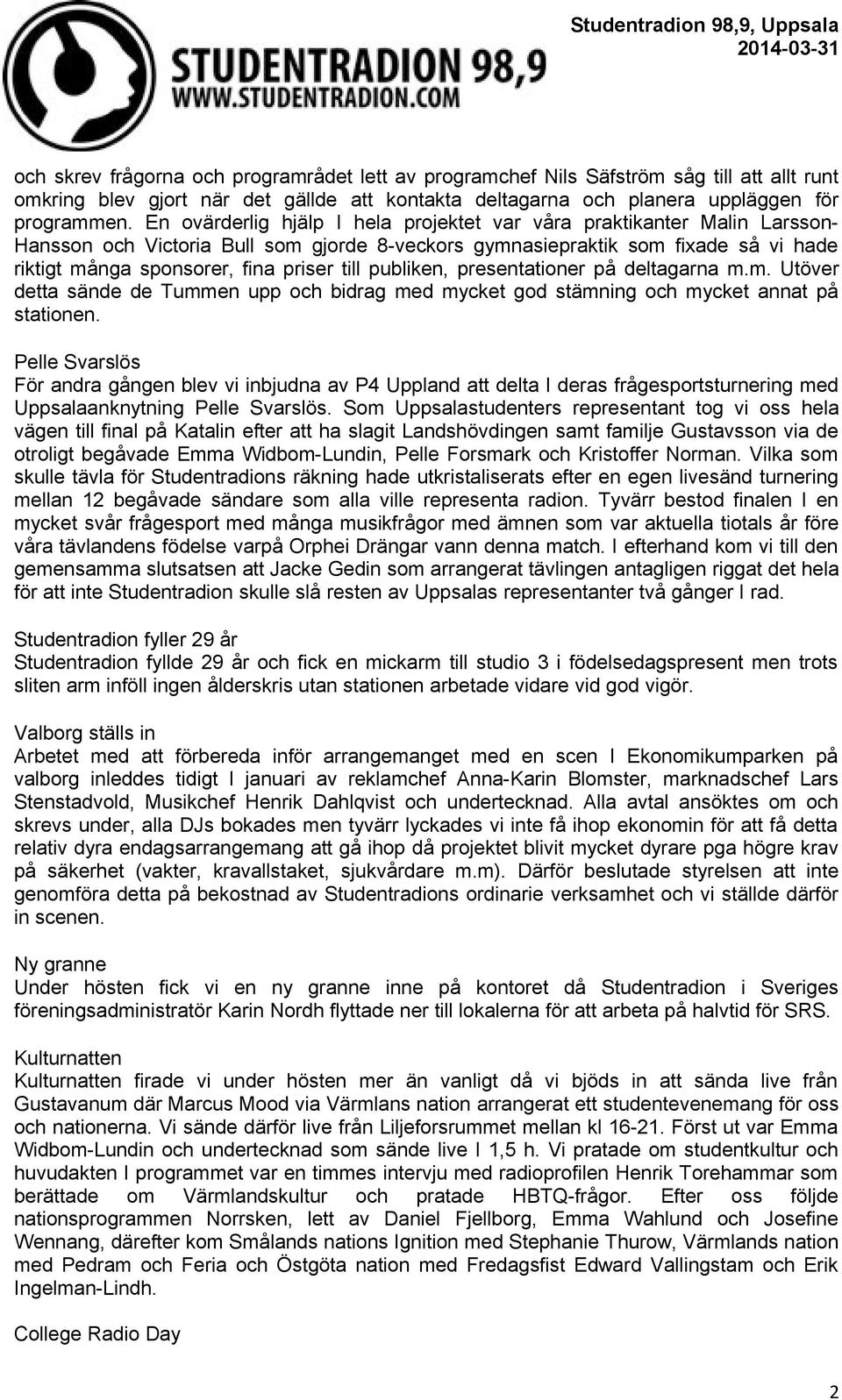 STUDENTRADION 98,9
WWW.STUDENTRADION.COM

Studentradion 98,9, Uppsala
2014-03-31

och skrev frågorna och programrådet lett av programchef Nils Säfström såg till att allt runt omkring blev gjort när det gällde att kontakta deltagarna och planera uppläggen för programmen. En ovärderlig hjälp I hela projektet var våra praktikanter Malin Larsson-Hansson och Victoria Bull som gjorde 8-veckors gymnasiepraktik som fixade så vi hade riktigt många sponsorer, fina priser till publiken, presentationer på deltagarna m.m. Utöver detta sände de Tummen upp och bidrag med mycket god stämning och mycket annat på stationen.

Pelle Svarslös
För andra gången blev vi inbjudna av P4 Uppland att delta I deras frågesportsturnering med Uppsalaanknytning Pelle Svarslös. Som Uppsalastudenters representant tog vi oss hela vägen till final på Katalin efter att ha slagit Landshövdingen samt familje Gustavsson via de otroligt begåvade Emma Widbom-Lundin, Pelle Forsmark och Kristoffer Norman. Vilka som skulle tävla för Studentradions räkning hade utkristaliserats efter en egen livesänd turnering mellan 12 begåvade sändare som alla ville representa radion. Tyvärr bestod finalen I en mycket svår frågesport med många musikfrågor med ämnen som var aktuella tiotals år före våra tävlandens födelse varpå Orphei Drängar vann denna match. I efterhand kom vi till den gemensamma slutsatsen att Jacke Gedin som arrangerat tävlingen antagligen riggat det hela för att inte Studentradion skulle slå resten av Uppsalas representanter två gånger I rad.

Studentradion fyller 29 år
Studentradion fyllde 29 år och fick en mickarm till studio 3 i födelsedagspresent men trots sliten arm inföll ingen ålderskris utan stationen arbetade vidare vid god vigör.

Valborg ställs in
Arbetet med att förbereda inför arrangemanget med en scen I Ekonomikumparken på valborg inleddes tidigt I januari av reklamchef Anna-Karin Blomster, marknadschef Lars Stenstadvold, Musikchef Henrik Dahlqvist och undertecknad. Alla avtal ansöktes om och skrevs under, alla DJs bokades men tyvärr lyckades vi inte få ihop ekonomin för att få detta relativ dyra endagsarrangemang att gå ihop då projektet blivit mycket dyrare pga högre krav på säkerhet (vakter, kravallstaket, sjukvårdare m.m). Därför beslutade styrelsen att inte genomföra detta på bekostnad av Studentradions ordinarie verksamhet och vi ställde därför in scenen.

Ny granne
Under hösten fick vi en ny granne inne på kontoret då Studentradion i Sveriges föreningsadministratör Karin Nordh flyttade ner till lokalerna för att arbeta på halvtid för SRS.

Kulturnatten
Kulturnatten firade vi under hösten mer än vanligt då vi bjöds in att sända live från Gustavanum där Marcus Mood via Värmlans nation arrangerat ett studentevenemang för oss och nationerna. Vi sände därför live från Liljeforsrummet mellan kl 16-21. Först ut var Emma Widbom-Lundin och undertecknad som sände live I 1,5 h. Vi pratade om studentkultur och huvudakten I programmet var en timmes intervju med radioprofilen Henrik Torehammar som berättade om Värmlandskultur och pratade HBTQ-frågor. Efter oss följde nationsprogrammen Norrsken, lett av Daniel Fjellborg, Emma Wahlund och Josefine Wennang, därefter kom Smålands nations Ignition med Stephanie Thurow, Värmlands nation med Pedram och Feria och Östgöta nation med Fredagsfist Edward Vallingstam och Erik Ingelman-Lindh.

College Radio Day

2